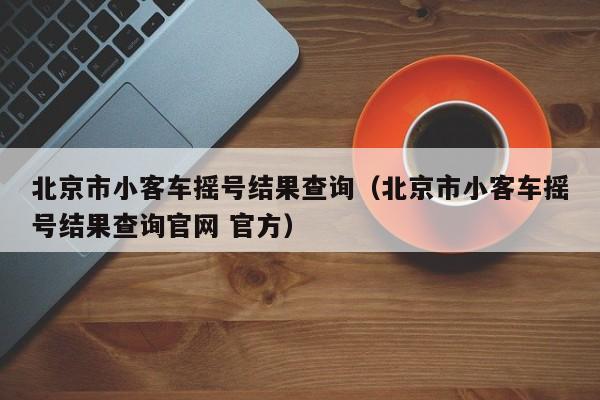 北京市小客车摇号结果查询（北京市小客车摇号结果查询官网 官方）